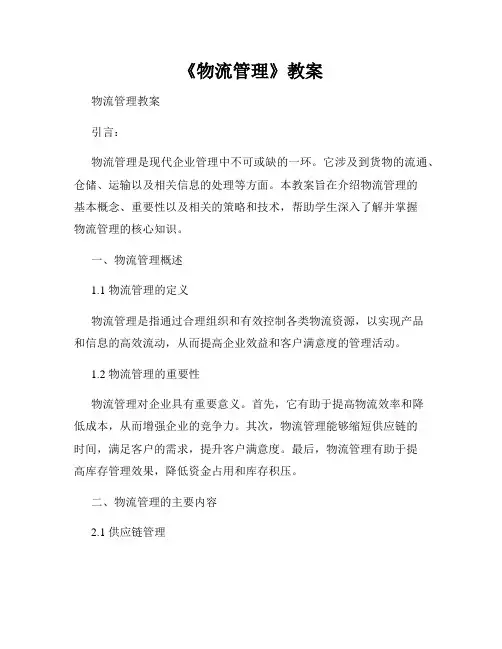 《物流管理》教案

物流管理教案

引言：

物流管理是现代企业管理中不可或缺的一环。它涉及到货物的流通、仓储、运输以及相关信息的处理等方面。本教案旨在介绍物流管理的基本概念、重要性以及相关的策略和技术，帮助学生深入了解并掌握物流管理的核心知识。

一、物流管理概述

1.1 物流管理的定义

物流管理是指通过合理组织和有效控制各类物流资源，以实现产品和信息的高效流动，从而提高企业效益和客户满意度的管理活动。

1.2 物流管理的重要性

物流管理对企业具有重要意义。首先，它有助于提高物流效率和降低成本，从而增强企业的竞争力。其次，物流管理能够缩短供应链的时间，满足客户的需求，提升客户满意度。最后，物流管理有助于提高库存管理效果，降低资金占用和库存积压。

二、物流管理的主要内容

2.1 供应链管理